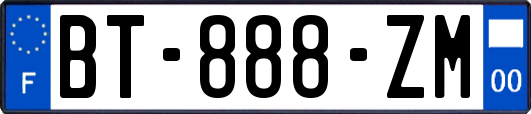 F
BT-888-ZM
00